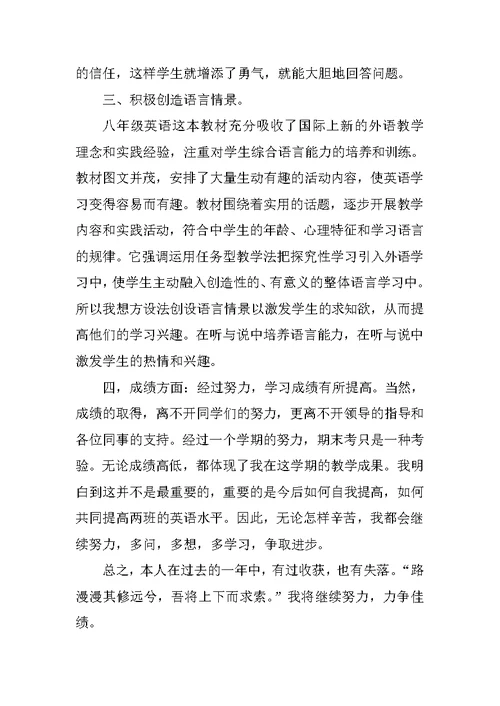 的信任，这样学生就增添了勇气，就能大胆地回答问题。

三、积极创造语言情景。

八年级英语这本教材充分吸收了国际上新的外语教学理念和实践经验，注重对学生综合语言能力的培养和训练。教材图文并茂，安排了大量生动有趣的活动内容，使英语学习变得容易而有趣。教材围绕着实用的话题，逐步开展教学内容和实践活动，符合中学生的年龄、心理特征和学习语言的规律。它强调运用任务型教学法把探究性学习引入外语学习中，使学生主动融入创造性的、有意义的整体语言学习中。所以我想方设法创设语言情景以激发学生的求知欲，从而提高他们的学习兴趣。在听与说中培养语言能力，在听与说中激发学生的热情和兴趣。

四，成绩方面：经过努力，学习成绩有所提高。当然，成绩的取得，离不开同学们的努力，更离不开领导的指导和各位同事的支持。经过一个学期的努力，期末考只是一种考验。无论成绩高低，都体现了我在这学期的教学成果。我明白到这并不是最重要的，重要的是今后如何自我提高，如何共同提高两班的英语水平。因此，无论怎样辛苦，我都会继续努力，多问，多想，多学习，争取进步。

总之，本人在过去的一年中，有过收获，也有失落。“路漫漫其修远兮，吾将上下而求索。”我将继续努力，力争佳绩。